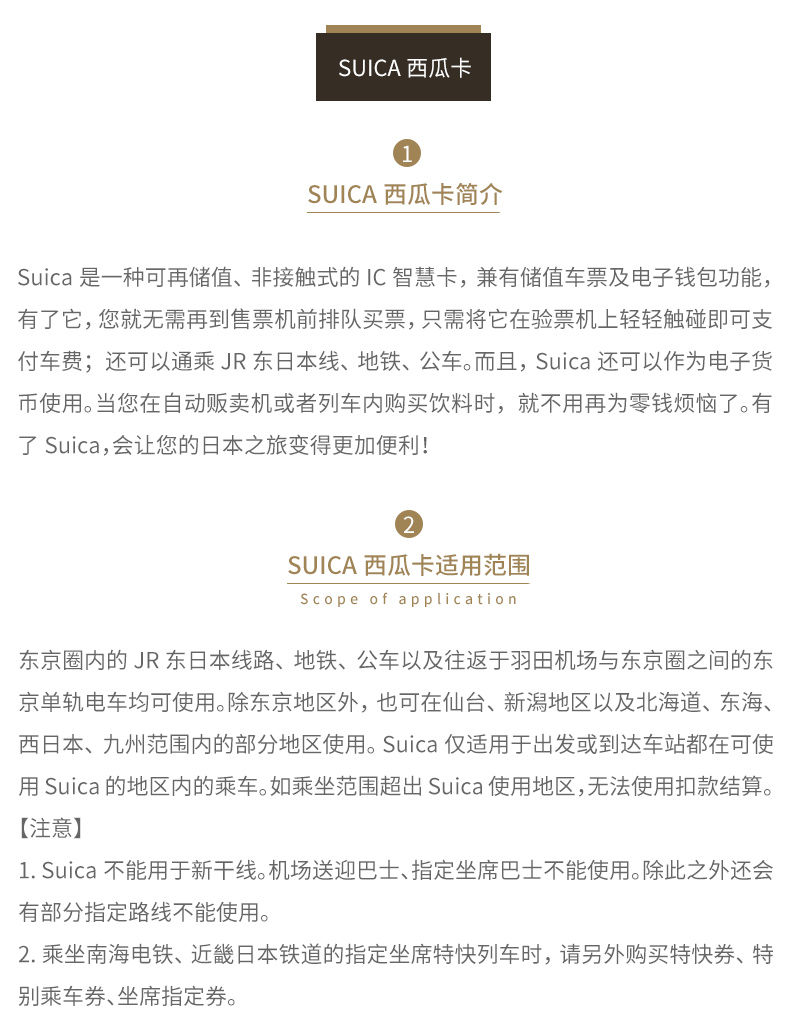 SUICA 西瓜卡

1
SUICA 西瓜卡简介

Suica 是一种可再储值、非接触式的 IC 智慧卡，兼有储值车票及电子钱包功能，有了它，您就无需再到售票机前排队买票，只需将它在验票机上轻轻触碰即可支付车费；还可以通乘 JR 东日本线、地铁、公车。而且，Suica 还可以作为电子货币使用。当您在自动贩卖机或者列车内购买饮料时，就不用再为零钱烦恼了。有了 Suica，会让您的日本之旅变得更加便利！

2
SUICA 西瓜卡适用范围
Scope of application

东京圈内的 JR 东日本线路、地铁、公车以及往返于羽田机场与东京圈之间的东京单轨电车均可使用。除东京地区外，也可在仙台、新潟地区以及北海道、东海、西日本、九州范围内的部分地区使用。Suica 仅适用于出发或到达车站都在可使用 Suica 的地区内的乘车。如乘坐范围超出 Suica 使用地区，无法使用扣款结算。
【注意】
1. Suica 不能用于新干线。机场送迎巴士、指定坐席巴士不能使用。除此之外还会有部分指定路线不能使用。
2. 乘坐南海电铁、近畿日本铁道的指定坐席特快列车时，请另外购买特快券、特别乘车券、坐席指定券。